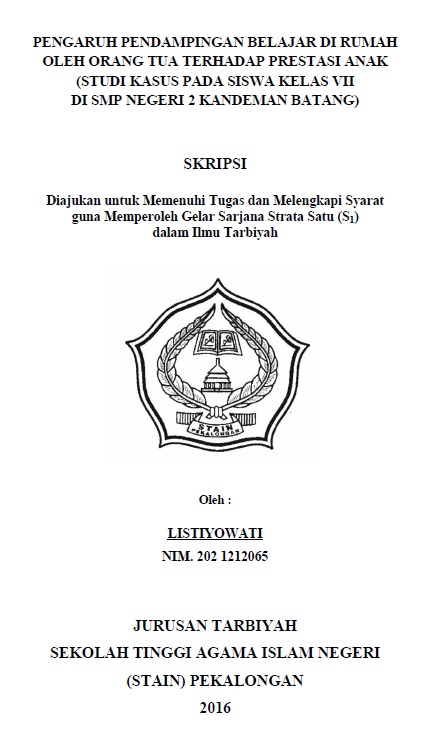 PENGARUH PENDAMPINGAN BELAJAR DI RUMAH OLEH ORANG TUA TERHADAP PRESTASI ANAK (STUDI KASUS PADA SISWA KELAS VII DI SMP NEGERI 2 KANDEMAN BATANG)

SKRIPSI

Diajukan untuk Memenuhi Tugas dan Melengkapi Syarat guna Memperoleh Gelar Sarjana Strata Satu ($S_1$) dalam Ilmu Tarbiyah

STAIN PEKALONGAN

Oleh :

LISTIYOWATI

NIM. 202 1212065

JURUSAN TARBIYAH

SEKOLAH TINGGI AGAMA ISLAM NEGERI

(STAIN) PEKALONGAN

2016